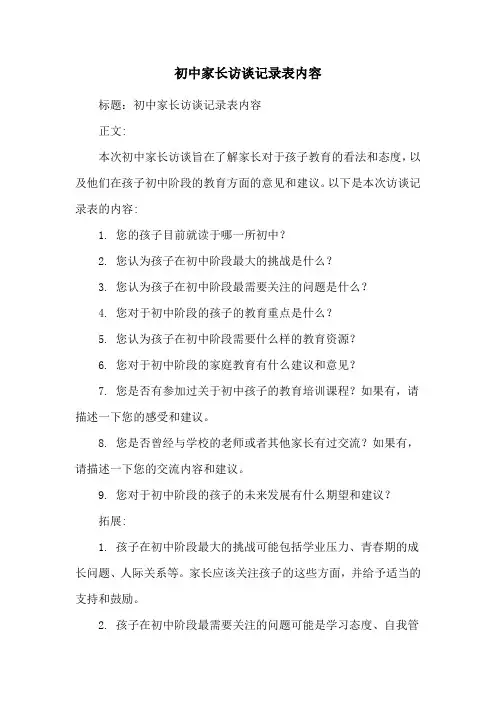 初中家长访谈记录表内容

标题：初中家长访谈记录表内容

正文：

本次初中家长访谈旨在了解家长对于孩子教育的看法和态度，以及他们在孩子初中阶段的教育方面的意见和建议。以下是本次访谈记录表的内容：

1. 您的孩子目前就读于哪一所初中？

2. 您认为孩子在初中阶段最大的挑战是什么？

3. 您认为孩子在初中阶段最需要关注的问题是什么？

4. 您对于初中阶段的孩子的教育重点是什么？

5. 您认为孩子在初中阶段需要什么样的教育资源？

6. 您对于初中阶段的家庭教育有什么建议和意见？

7. 您是否有参加过关于初中孩子的教育培训课程？如果有，请描述一下您的感受和建议。

8. 您是否曾经与学校的老师或者其他家长有过交流？如果有，请描述一下您的交流内容和建议。

9. 您对于初中阶段的孩子的未来发展有什么期望和建议？

拓展：

1. 孩子在初中阶段最大的挑战可能包括学业压力、青春期的成长问题、人际关系等。家长应该关注孩子的这些方面，并给予适当的支持和鼓励。

2. 孩子在初中阶段最需要关注的问题可能是学习态度、自我管